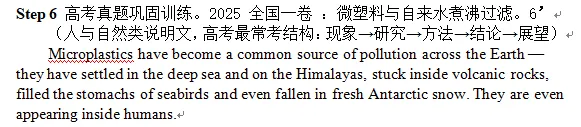 **Step 6** 高考真题巩固训练。2025 全国一卷 ：微塑料与自来水煮沸过滤。6’
（人与自然类说明文，高考最常考结构：现象→研究→方法→结论→展望）

Microplastics have become a common source of pollution across the Earth — they have settled in the deep sea and on the Himalayas, stuck inside volcanic rocks, filled the stomachs of seabirds and even fallen in fresh Antarctic snow. They are even appearing inside humans.